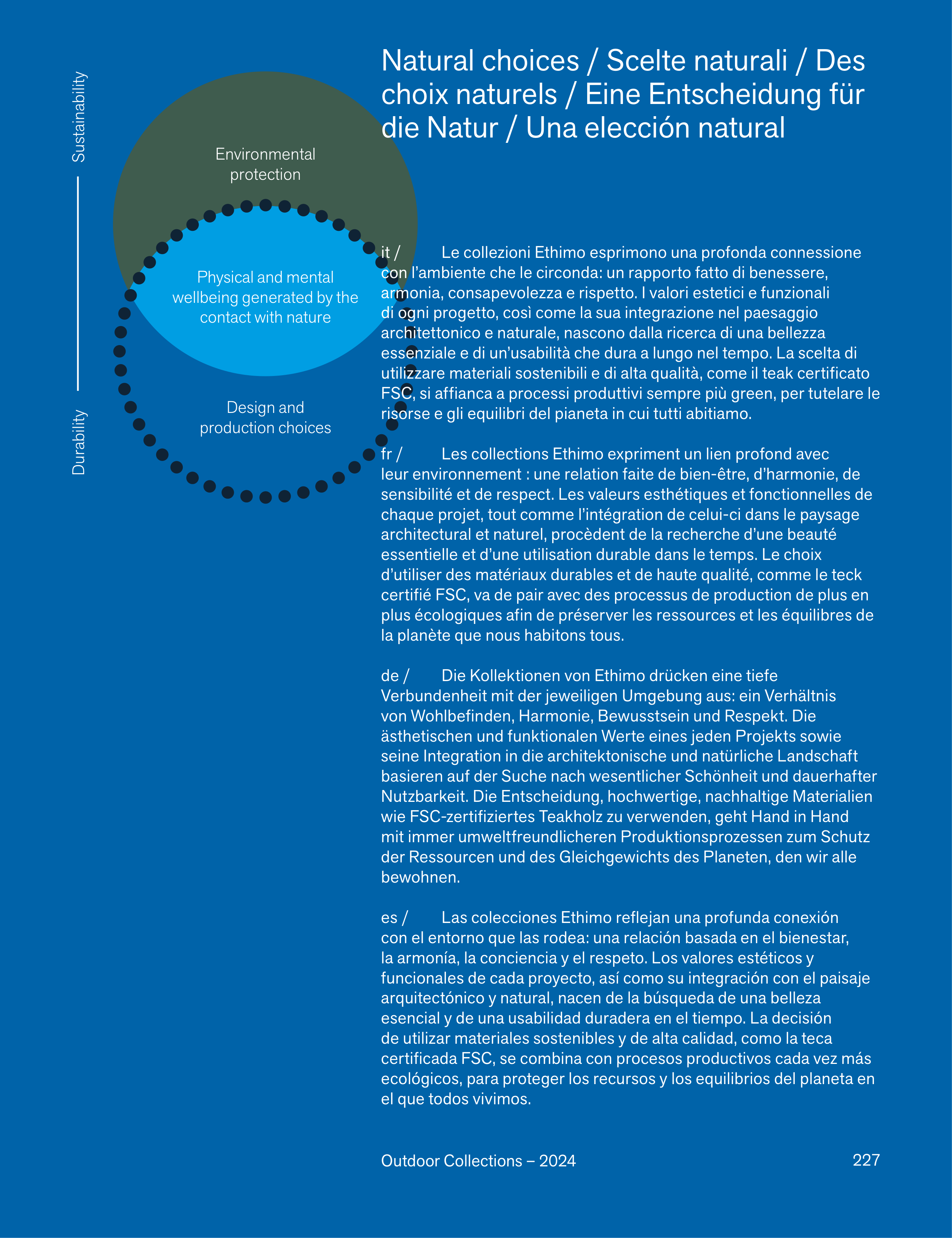 Sustainability

Durability

Environmental protection

Physical and mental wellbeing generated by the contact with nature

Design and production choices

Natural choices / Scelte naturali / Des choix naturels / Eine Entscheidung für die Natur / Una elección natural

it / Le collezioni Ethimo esprimono una profonda connessione con l'ambiente che le circonda: un rapporto fatto di benessere, armonia, consapevolezza e rispetto. I valori estetici e funzionali di ogni progetto, così come la sua integrazione nel paesaggio architettonico e naturale, nascono dalla ricerca di una bellezza essenziale e di un'usabilità che dura a lungo nel tempo. La scelta di utilizzare materiali sostenibili e di alta qualità, come il teak certificato FSC, si affianca a processi produttivi sempre più green, per tutelare le risorse e gli equilibri del pianeta in cui tutti abitiamo.

fr / Les collections Ethimo expriment un lien profond avec leur environnement : une relation faite de bien-être, d'harmonie, de sensibilité et de respect. Les valeurs esthétiques et fonctionnelles de chaque projet, tout comme l'intégration de celui-ci dans le paysage architectural et naturel, procèdent de la recherche d'une beauté essentielle et d'une utilisation durable dans le temps. Le choix d'utiliser des matériaux durables et de haute qualité, comme le teck certifié FSC, va de pair avec des processus de production de plus en plus écologiques afin de préserver les ressources et les équilibres de la planète que nous habitons tous.

de / Die Kollektionen von Ethimo drücken eine tiefe Verbundenheit mit der jeweiligen Umgebung aus: ein Verhältnis von Wohlbefinden, Harmonie, Bewusstsein und Respekt. Die ästhetischen und funktionalen Werte eines jeden Projekts sowie seine Integration in die architektonische und natürliche Landschaft basieren auf der Suche nach wesentlicher Schönheit und dauerhafter Nutzbarkeit. Die Entscheidung, hochwertige, nachhaltige Materialien wie FSC-zertifiziertes Teakholz zu verwenden, geht Hand in Hand mit immer umweltfreundlicheren Produktionsprozessen zum Schutz der Ressourcen und des Gleichgewichts des Planeten, den wir alle bewohnen.

es / Las colecciones Ethimo reflejan una profunda conexión con el entorno que las rodea: una relación basada en el bienestar, la armonía, la conciencia y el respeto. Los valores estéticos y funcionales de cada proyecto, así como su integración con el paisaje arquitectónico y natural, nacen de la búsqueda de una belleza esencial y de una usabilidad duradera en el tiempo. La decisión de utilizar materiales sostenibles y de alta calidad, como la teca certificada FSC, se combina con procesos productivos cada vez más ecológicos, para proteger los recursos y los equilibrios del planeta en el que todos vivimos.

Outdoor Collections – 2024 227